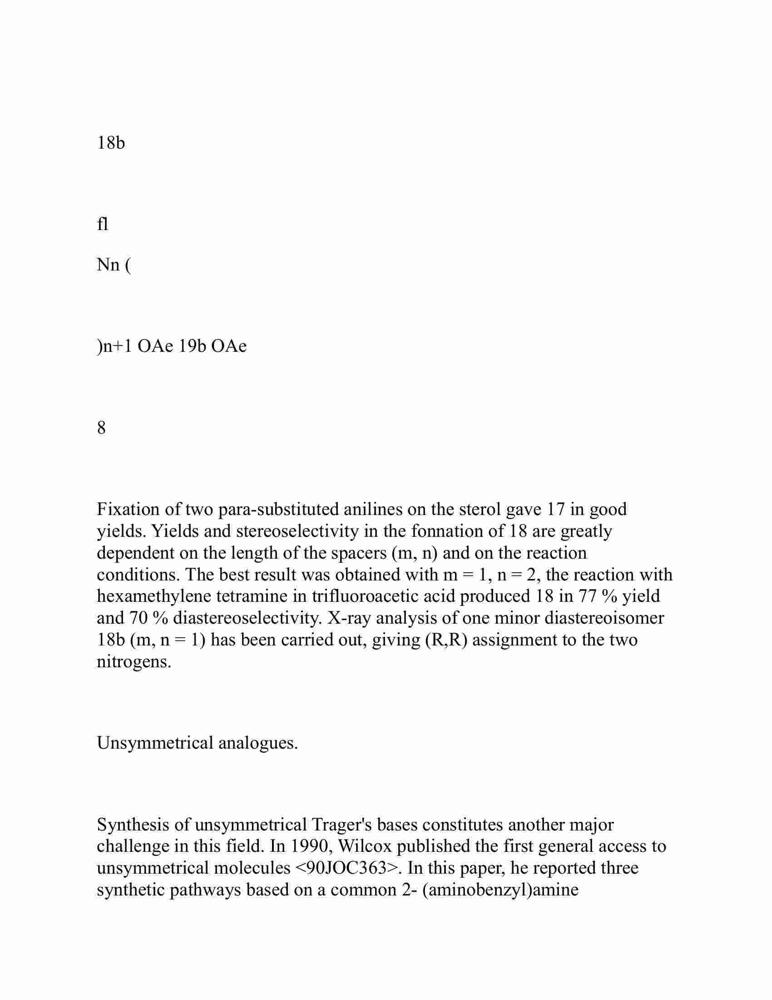 18b

fl

Nn (

)n+1 OAe 19b OAe

8

Fixation of two para-substituted anilines on the sterol gave 17 in good yields. Yields and stereoselectivity in the fonnation of 18 are greatly dependent on the length of the spacers (m, n) and on the reaction conditions. The best result was obtained with m = 1, n = 2, the reaction with hexamethylene tetramine in trifluoroacetic acid produced 18 in 77 % yield and 70 % diastereoselectivity. X-ray analysis of one minor diastereoisomer 18b (m, n = 1) has been carried out, giving (R,R) assignment to the two nitrogens.

Unsymmetrical analogues.

Synthesis of unsymmetrical Trager's bases constitutes another major challenge in this field. In 1990, Wilcox published the first general access to unsymmetrical molecules <90JOC363>. In this paper, he reported three synthetic pathways based on a common 2- (aminobenzyl)amine